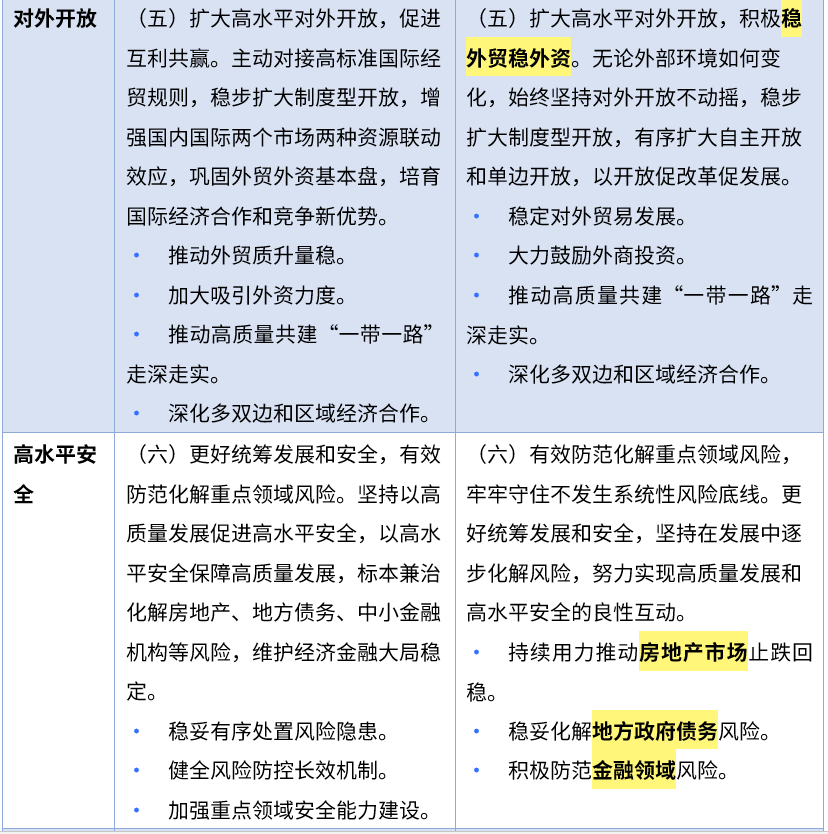 | 对外开放 | （五）扩大高水平对外开放，促进互利共赢。主动对接高标准国际经贸规则，稳步扩大制度型开放，增强国内国际两个市场两种资源联动效应，巩固外贸外资基本盘，培育国际经济合作和竞争新优势。<br>• 推动外贸质升量稳。<br>• 加大吸引外资力度。<br>• 推动高质量共建“一带一路”走深走实。<br>• 深化多双边和区域经济合作。 | （五）扩大高水平对外开放，积极稳外贸稳外资。无论外部环境如何变化，始终坚持对外开放不动摇，稳步扩大制度型开放，有序扩大自主开放和单边开放，以开放促改革促发展。<br>• 稳定对外贸易发展。<br>• 大力鼓励外商投资。<br>• 推动高质量共建“一带一路”走深走实。<br>• 深化多双边和区域经济合作。 |
|---|---|---|
| 高水平安全 | （六）更好统筹发展和安全，有效防范化解重点领域风险。坚持以高质量发展促进高水平安全，以高水平安全保障高质量发展，标本兼治化解房地产、地方债务、中小金融机构等风险，维护经济金融大局稳定。<br>• 稳妥有序处置风险隐患。<br>• 健全风险防控长效机制。<br>• 加强重点领域安全能力建设。 | （六）有效防范化解重点领域风险，牢牢守住不发生系统性风险底线。更好统筹发展和安全，坚持在发展中逐步化解风险，努力实现高质量发展和高水平安全的良性互动。<br>• 持续用力推动房地产市场止跌回稳。<br>• 稳妥化解地方政府债务风险。<br>• 积极防范金融领域风险。 |